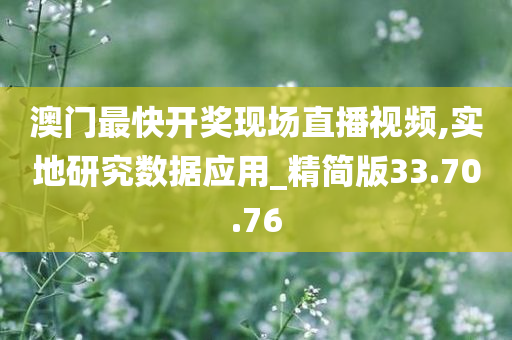 澳门最快开奖现场直播视频,实地研究数据应用_精简版33.70.76